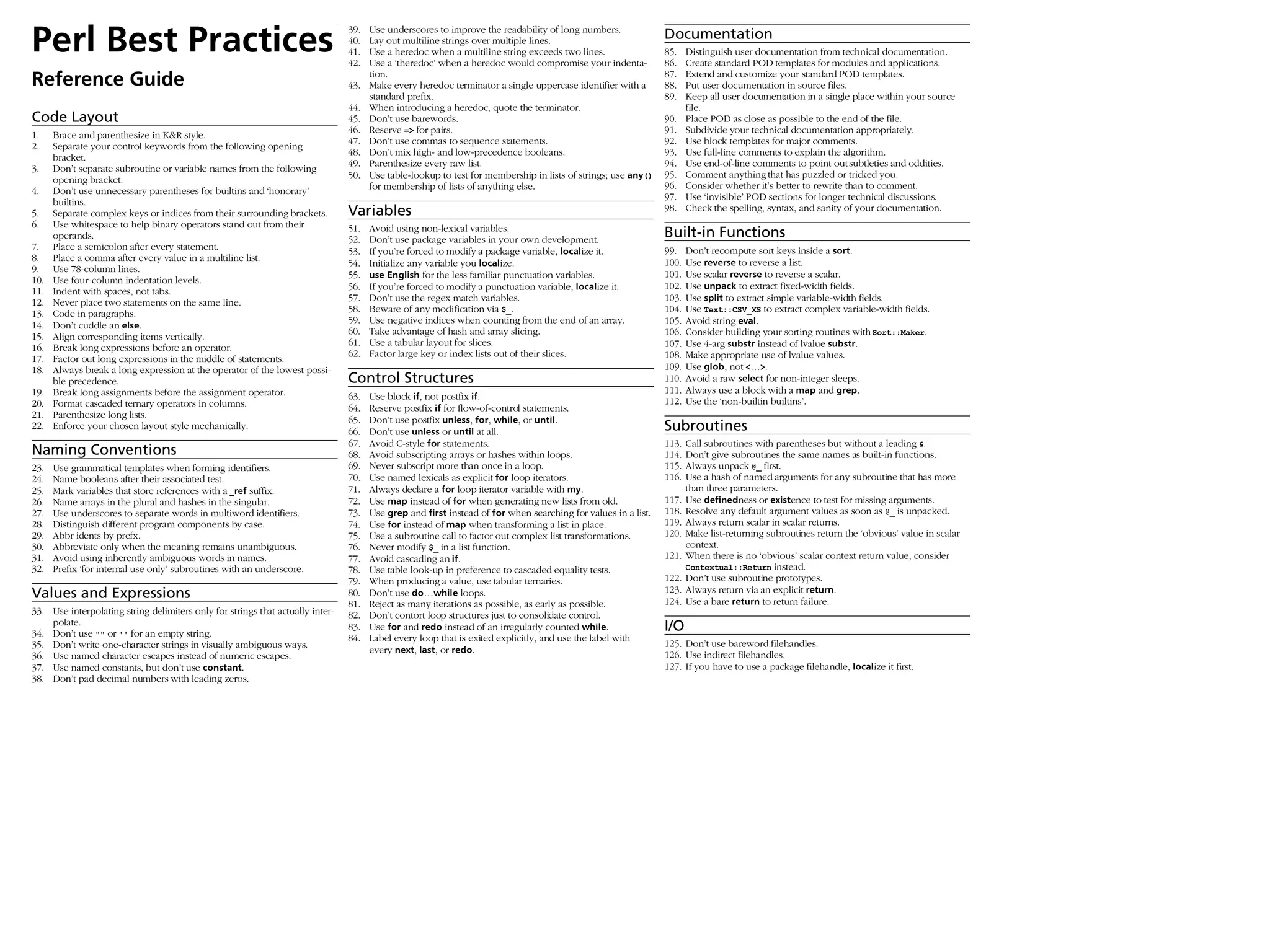 Perl Best Practices

Reference Guide

Code Layout

1. Brace and parenthesize in K&R style.
2. Separate your control keywords from the following opening bracket.
3. Don't separate subroutine or variable names from the following opening bracket.
4. Don't use unnecessary parentheses for builtins and 'honorary' builtins.
5. Separate complex keys or indices from their surrounding brackets.
6. Use whitespace to help binary operators stand out from their operands.
7. Place a semicolon after every statement.
8. Place a comma after every value in a multiline list.
9. Use 78-column lines.
10. Use four-column indentation levels.
11. Indent with spaces, not tabs.
12. Never place two statements on the same line.
13. Code in paragraphs.
14. Don't cuddle an else.
15. Align corresponding items vertically.
16. Break long expressions before an operator.
17. Factor out long expressions in the middle of statements.
18. Always break a long expression at the operator of the lowest possible precedence.
19. Break long assignments before the assignment operator.
20. Format cascaded ternary operators in columns.
21. Parenthesize long lists.
22. Enforce your chosen layout style mechanically.

Naming Conventions

23. Use grammatical templates when forming identifiers.
24. Name booleans after their associated test.
25. Mark variables that store references with a _ref suffix.
26. Name arrays in the plural and hashes in the singular.
27. Use underscores to separate words in multiword identifiers.
28. Distinguish different program components by case.
29. Abbr idents by prefx.
30. Abbreviate only when the meaning remains unambiguous.
31. Avoid using inherently ambiguous words in names.
32. Prefix 'for internal use only' subroutines with an underscore.

Values and Expressions

33. Use interpolating string delimiters only for strings that actually interpolate.
34. Don't use "" or '' for an empty string.
35. Don't write one-character strings in visually ambiguous ways.
36. Use named character escapes instead of numeric escapes.
37. Use named constants, but don't use constant.
38. Don't pad decimal numbers with leading zeros.
39. Use underscores to improve the readability of long numbers.
40. Lay out multiline strings over multiple lines.
41. Use a heredoc when a multiline string exceeds two lines.
42. Use a 'theredoc' when a heredoc would compromise your indentation.
43. Make every heredoc terminator a single uppercase identifier with a standard prefix.
44. When introducing a heredoc, quote the terminator.
45. Don't use barewords.
46. Reserve => for pairs.
47. Don't use commas to sequence statements.
48. Don't mix high- and low-precedence booleans.
49. Parenthesize every raw list.
50. Use table-lookup to test for membership in lists of strings; use any() for membership of lists of anything else.

Variables

51. Avoid using non-lexical variables.
52. Don't use package variables in your own development.
53. If you're forced to modify a package variable, localize it.
54. Initialize any variable you localize.
55. use English for the less familiar punctuation variables.
56. If you're forced to modify a punctuation variable, localize it.
57. Don't use the regex match variables.
58. Beware of any modification via $_.
59. Use negative indices when counting from the end of an array.
60. Take advantage of hash and array slicing.
61. Use a tabular layout for slices.
62. Factor large key or index lists out of their slices.

Control Structures

63. Use block if, not postfix if.
64. Reserve postfix if for flow-of-control statements.
65. Don't use postfix unless, for, while, or until.
66. Don't use unless or until at all.
67. Avoid C-style for statements.
68. Avoid subscripting arrays or hashes within loops.
69. Never subscript more than once in a loop.
70. Use named lexicals as explicit for loop iterators.
71. Always declare a for loop iterator variable with my.
72. Use map instead of for when generating new lists from old.
73. Use grep and first instead of for when searching for values in a list.
74. Use for instead of map when transforming a list in place.
75. Use a subroutine call to factor out complex list transformations.
76. Never modify $_ in a list function.
77. Avoid cascading an if.
78. Use table look-up in preference to cascaded equality tests.
79. When producing a value, use tabular ternaries.
80. Don't use do…while loops.
81. Reject as many iterations as possible, as early as possible.
82. Don't contort loop structures just to consolidate control.
83. Use for and redo instead of an irregularly counted while.
84. Label every loop that is exited explicitly, and use the label with every next, last, or redo.

Documentation

85. Distinguish user documentation from technical documentation.
86. Create standard POD templates for modules and applications.
87. Extend and customize your standard POD templates.
88. Put user documentation in source files.
89. Keep all user documentation in a single place within your source file.
90. Place POD as close as possible to the end of the file.
91. Subdivide your technical documentation appropriately.
92. Use block templates for major comments.
93. Use full-line comments to explain the algorithm.
94. Use end-of-line comments to point out subtleties and oddities.
95. Comment anything that has puzzled or tricked you.
96. Consider whether it's better to rewrite than to comment.
97. Use 'invisible' POD sections for longer technical discussions.
98. Check the spelling, syntax, and sanity of your documentation.

Built-in Functions

99. Don't recompute sort keys inside a sort.
100. Use reverse to reverse a list.
101. Use scalar reverse to reverse a scalar.
102. Use unpack to extract fixed-width fields.
103. Use split to extract simple variable-width fields.
104. Use Text::CSV_XS to extract complex variable-width fields.
105. Avoid string eval.
106. Consider building your sorting routines with Sort::Maker.
107. Use 4-arg substr instead of lvalue substr.
108. Make appropriate use of lvalue values.
109. Use glob, not <…>.
110. Avoid a raw select for non-integer sleeps.
111. Always use a block with a map and grep.
112. Use the 'non-builtin builtins'.

Subroutines

113. Call subroutines with parentheses but without a leading &.
114. Don't give subroutines the same names as built-in functions.
115. Always unpack @_ first.
116. Use a hash of named arguments for any subroutine that has more than three parameters.
117. Use definedness or existence to test for missing arguments.
118. Resolve any default argument values as soon as @_ is unpacked.
119. Always return scalar in scalar returns.
120. Make list-returning subroutines return the 'obvious' value in scalar context.
121. When there is no 'obvious' scalar context return value, consider Contextual::Return instead.
122. Don't use subroutine prototypes.
123. Always return via an explicit return.
124. Use a bare return to return failure.

I/O

125. Don't use bareword filehandles.
126. Use indirect filehandles.
127. If you have to use a package filehandle, localize it first.